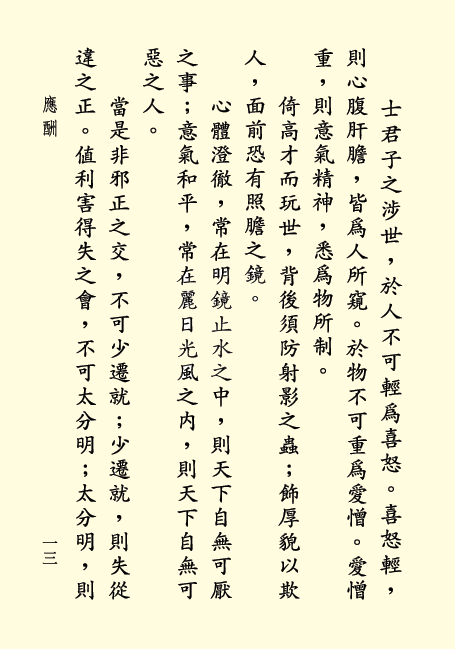 士君子之涉世，於人不可輕爲喜怒。喜怒輕，則心腹肝膽，皆爲人所窺。於物不可重爲愛憎。愛憎重，則意氣精神，悉爲物所制。

倚高才而玩世，背後須防射影之蟲；飾厚貌以欺人，面前恐有照膽之鏡。

心體澄徹，常在明鏡止水之中，則天下自無可厭之事；意氣和平，常在麗日光風之内，則天下自無可惡之人。

當是非邪正之交，不可少遷就；少遷就，則失從違之正。值利害得失之會，不可太分明；太分明，則

應酬

一三